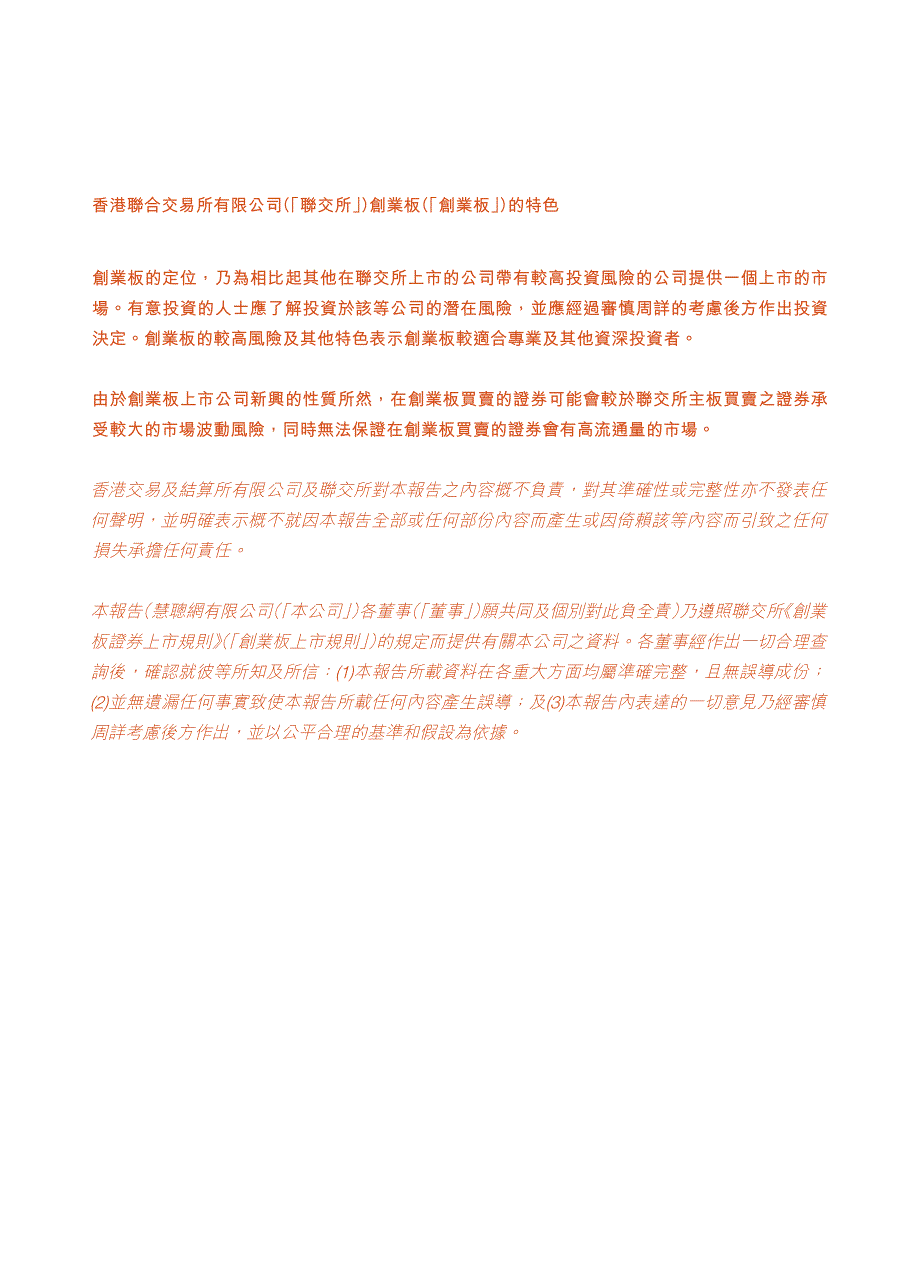 香港聯合交易所有限公司(「聯交所」)創業板(「創業板」)的特色

創業板的定位，乃為相比起其他在聯交所上市的公司帶有較高投資風險的公司提供一個上市的市場。有意投資的人士應了解投資於該等公司的潛在風險，並應經過審慎周詳的考慮後方作出投資決定。創業板的較高風險及其他特色表示創業板較適合專業及其他資深投資者。

由於創業板上市公司新興的性質所然，在創業板買賣的證券可能會較於聯交所主板買賣之證券承受較大的市場波動風險，同時無法保證在創業板買賣的證券會有高流通量的市場。

香港交易及結算所有限公司及聯交所對本報告之內容概不負責，對其準確性或完整性亦不發表任何聲明，並明確表示概不就因本報告全部或任何部份內容而產生或因倚賴該等內容而引致之任何損失承擔任何責任。

本報告(慧聰網有限公司(「本公司」)各董事(「董事」)願共同及個別對此負全責)乃遵照聯交所《創業板證券上市規則》(「創業板上市規則」)的規定而提供有關本公司之資料。各董事經作出一切合理查詢後，確認就彼等所知及所信：(1)本報告所載資料在各重大方面均屬準確完整，且無誤導成份；(2)並無遺漏任何事實致使本報告所載任何內容產生誤導；及(3)本報告內表達的一切意見乃經審慎周詳考慮後方作出，並以公平合理的基準和假設為依據。